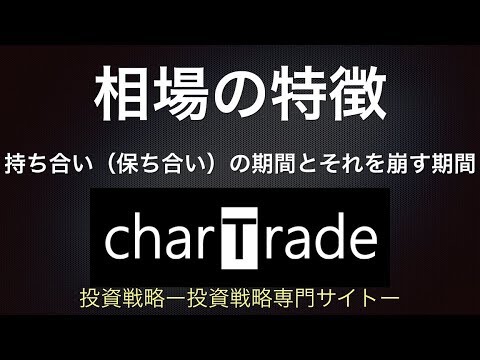 相場の特徴

持ち合い（保ち合い）の期間とそれを崩す期間

charTrade

投資戦略ー投資戦略専門サイトー